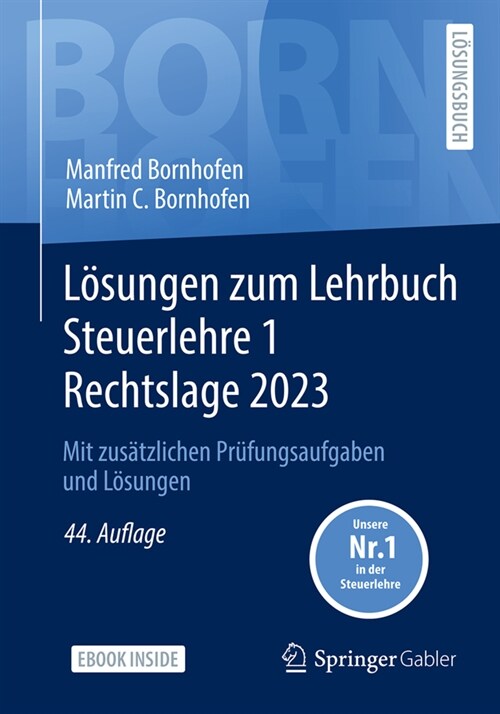 BORN
HOFEN

LÖSUNGSBUCH

Manfred Bornhofen
Martin C. Bornhofen

Lösungen zum Lehrbuch Steuerlehre 1 Rechtslage 2023

Mit zusätzlichen Prüfungsaufgaben und Lösungen

44. Auflage

Unsere
Nr.1
in der
Steuerlehre

EBOOK INSIDE

Springer Gabler